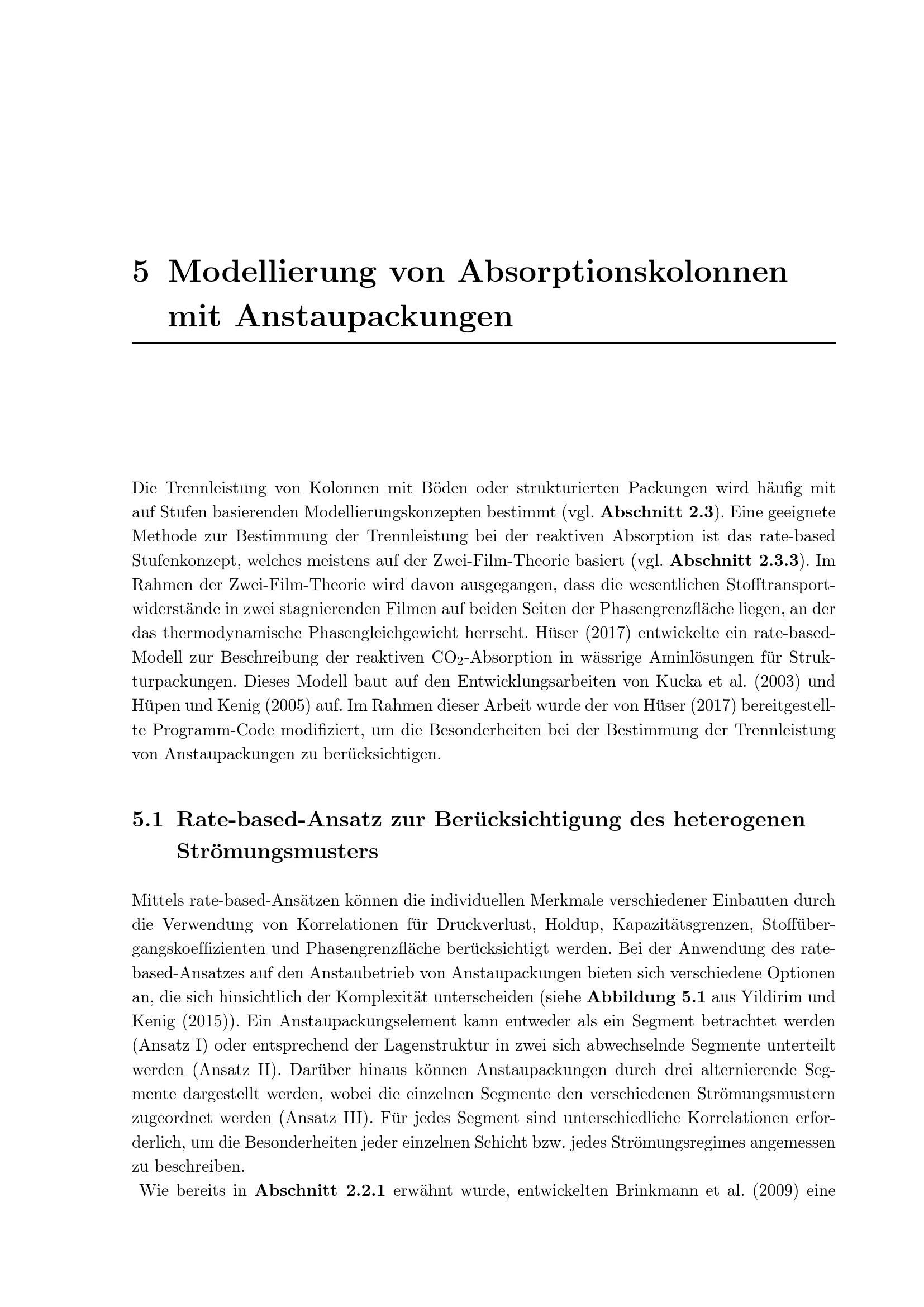 5 Modellierung von Absorptionskolonnen mit Anstaupackungen

Die Trennleistung von Kolonnen mit Böden oder strukturierten Packungen wird häufig mit auf Stufen basierenden Modellierungskonzepten bestimmt (vgl. Abschnitt 2.3). Eine geeignete Methode zur Bestimmung der Trennleistung bei der reaktiven Absorption ist das rate-based Stufenkonzept, welches meistens auf der Zwei-Film-Theorie basiert (vgl. Abschnitt 2.3.3). Im Rahmen der Zwei-Film-Theorie wird davon ausgegangen, dass die wesentlichen Stofftransportwiderstände in zwei stagnierenden Filmen auf beiden Seiten der Phasengrenzfläche liegen, an der das thermodynamische Phasengleichgewicht herrscht. Hüser (2017) entwickelte ein rate-based-Modell zur Beschreibung der reaktiven $CO_2$-Absorption in wässrige Aminlösungen für Strukturpackungen. Dieses Modell baut auf den Entwicklungsarbeiten von Kucka et al. (2003) und Hüpen und Kenig (2005) auf. Im Rahmen dieser Arbeit wurde der von Hüser (2017) bereitgestellte Programm-Code modifiziert, um die Besonderheiten bei der Bestimmung der Trennleistung von Anstaupackungen zu berücksichtigen.

5.1 Rate-based-Ansatz zur Berücksichtigung des heterogenen Strömungsmusters

Mittels rate-based-Ansätzen können die individuellen Merkmale verschiedener Einbauten durch die Verwendung von Korrelationen für Druckverlust, Holdup, Kapazitätsgrenzen, Stoffübergangskoeffizienten und Phasengrenzfläche berücksichtigt werden. Bei der Anwendung des rate-based-Ansatzes auf den Anstaubetrieb von Anstaupackungen bieten sich verschiedene Optionen an, die sich hinsichtlich der Komplexität unterscheiden (siehe Abbildung 5.1 aus Yildirim und Kenig (2015)). Ein Anstaupackungselement kann entweder als ein Segment betrachtet werden (Ansatz I) oder entsprechend der Lagenstruktur in zwei sich abwechselnde Segmente unterteilt werden (Ansatz II). Darüber hinaus können Anstaupackungen durch drei alternierende Segmente dargestellt werden, wobei die einzelnen Segmente den verschiedenen Strömungsmustern zugeordnet werden (Ansatz III). Für jedes Segment sind unterschiedliche Korrelationen erforderlich, um die Besonderheiten jeder einzelnen Schicht bzw. jedes Strömungsregimes angemessen zu beschreiben.

Wie bereits in Abschnitt 2.2.1 erwähnt wurde, entwickelten Brinkmann et al. (2009) eine